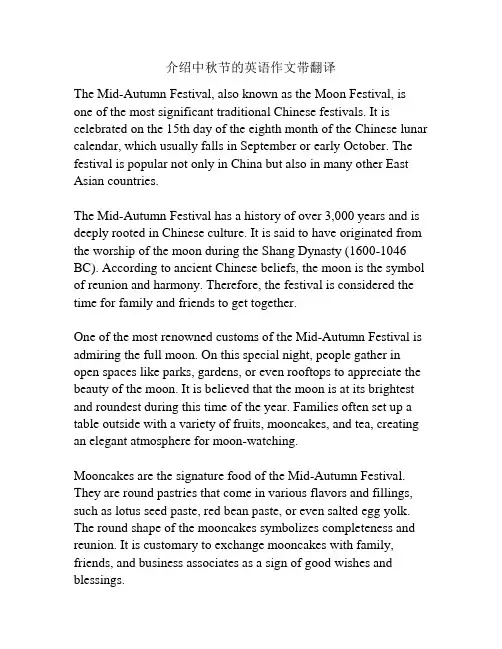 介绍中秋节的英语作文带翻译

The Mid-Autumn Festival, also known as the Moon Festival, is one of the most significant traditional Chinese festivals. It is celebrated on the 15th day of the eighth month of the Chinese lunar calendar, which usually falls in September or early October. The festival is popular not only in China but also in many other East Asian countries.

The Mid-Autumn Festival has a history of over 3,000 years and is deeply rooted in Chinese culture. It is said to have originated from the worship of the moon during the Shang Dynasty (1600-1046 BC). According to ancient Chinese beliefs, the moon is the symbol of reunion and harmony. Therefore, the festival is considered the time for family and friends to get together.

One of the most renowned customs of the Mid-Autumn Festival is admiring the full moon. On this special night, people gather in open spaces like parks, gardens, or even rooftops to appreciate the beauty of the moon. It is believed that the moon is at its brightest and roundest during this time of the year. Families often set up a table outside with a variety of fruits, mooncakes, and tea, creating an elegant atmosphere for moon-watching.

Mooncakes are the signature food of the Mid-Autumn Festival. They are round pastries that come in various flavors and fillings, such as lotus seed paste, red bean paste, or even salted egg yolk. The round shape of the mooncakes symbolizes completeness and reunion. It is customary to exchange mooncakes with family, friends, and business associates as a sign of good wishes and blessings.